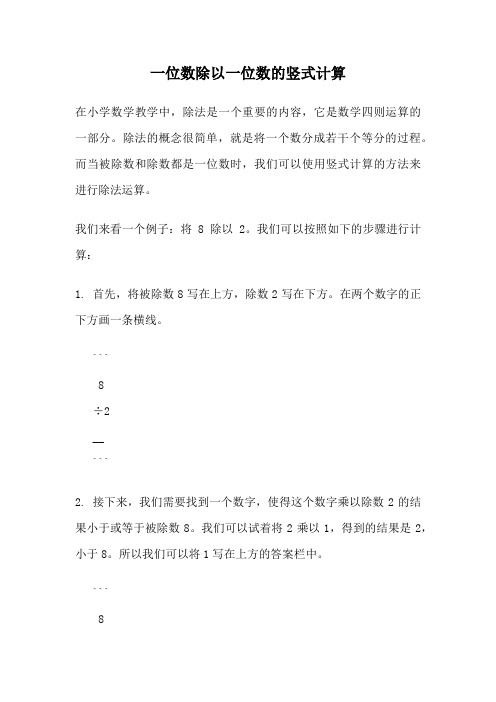 一位数除以一位数的竖式计算

在小学数学教学中，除法是一个重要的内容，它是数学四则运算的一部分。除法的概念很简单，就是将一个数分成若干个等分的过程。而当被除数和除数都是一位数时，我们可以使用竖式计算的方法来进行除法运算。

我们来看一个例子：将 8 除以 2。我们可以按照如下的步骤进行计算：

1. 首先，将被除数 8 写在上方，除数 2 写在下方。在两个数字的正下方画一条横线。

```

8

÷2

—

```

2. 接下来，我们需要找到一个数字，使得这个数字乘以除数 2 的结果小于或等于被除数 8。我们可以试着将 2 乘以 1，得到的结果是 2，小于 8。所以我们可以将 1 写在上方的答案栏中。

```

8